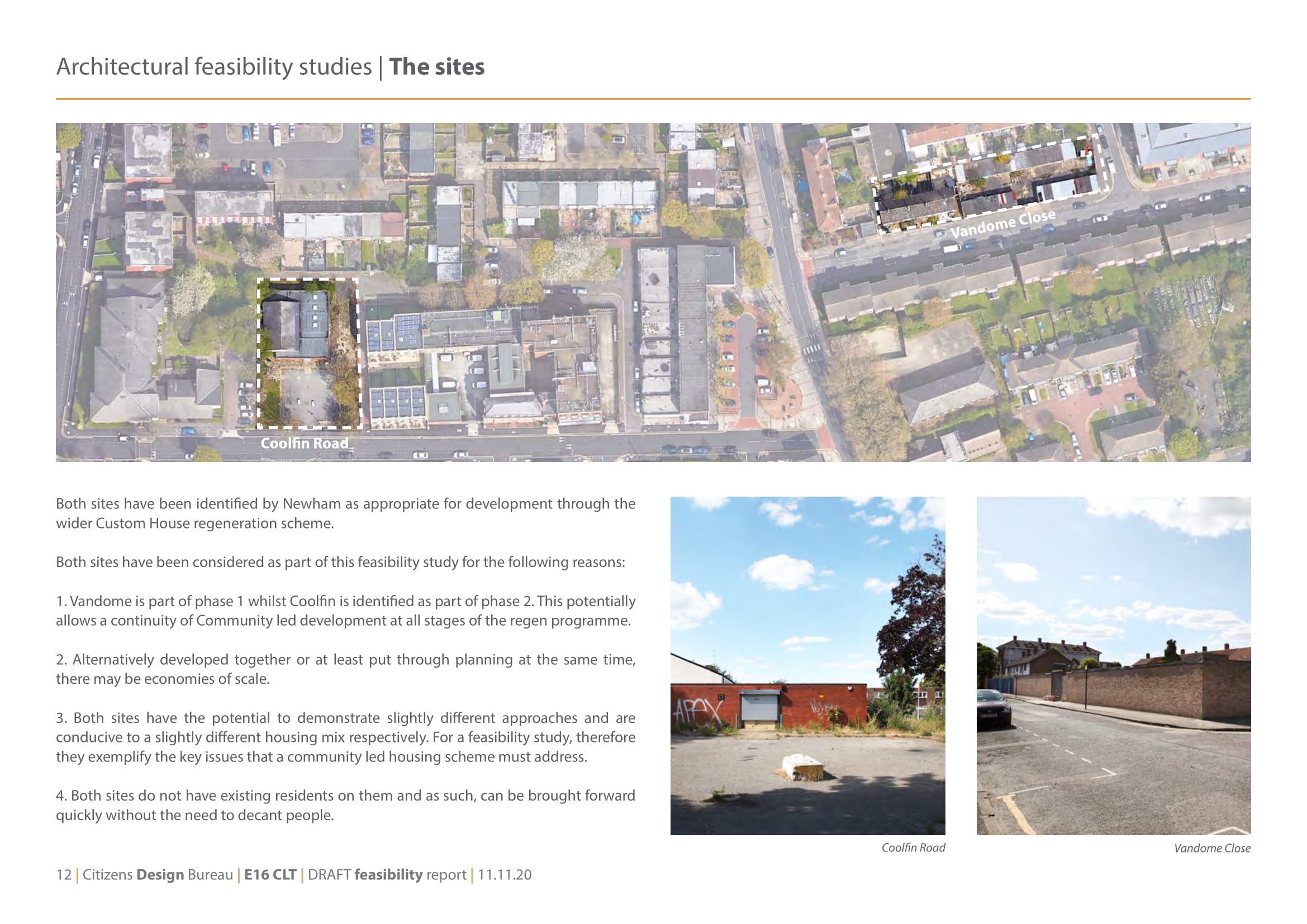 Architectural feasibility studies | The sites

Vandome Close

Coolfin Road

Both sites have been identified by Newham as appropriate for development through the wider Custom House regeneration scheme.

Both sites have been considered as part of this feasibility study for the following reasons:

1. Vandome is part of phase 1 whilst Coolfin is identified as part of phase 2. This potentially allows a continuity of Community led development at all stages of the regen programme.

2. Alternatively developed together or at least put through planning at the same time, there may be economies of scale.

3. Both sites have the potential to demonstrate slightly different approaches and are conducive to a slightly different housing mix respectively. For a feasibility study, therefore they exemplify the key issues that a community led housing scheme must address.

4. Both sites do not have existing residents on them and as such, can be brought forward quickly without the need to decant people.

APEX

Coolfin Road

Vandome Close

12 | Citizens Design Bureau | E16 CLT | DRAFT feasibility report | 11.11.20